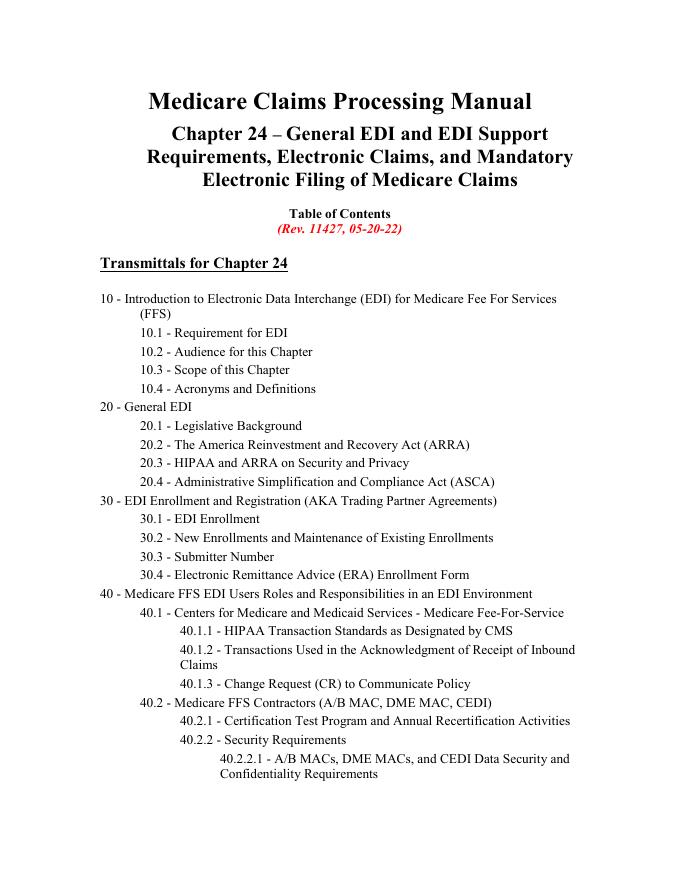 Medicare Claims Processing Manual
Chapter 24 – General EDI and EDI Support Requirements, Electronic Claims, and Mandatory Electronic Filing of Medicare Claims

Table of Contents
(Rev. 11427, 05-20-22)

Transmittals for Chapter 24

10 - Introduction to Electronic Data Interchange (EDI) for Medicare Fee For Services (FFS)
10.1 - Requirement for EDI
10.2 - Audience for this Chapter
10.3 - Scope of this Chapter
10.4 - Acronyms and Definitions
20 - General EDI
20.1 - Legislative Background
20.2 - The America Reinvestment and Recovery Act (ARRA)
20.3 - HIPAA and ARRA on Security and Privacy
20.4 - Administrative Simplification and Compliance Act (ASCA)
30 - EDI Enrollment and Registration (AKA Trading Partner Agreements)
30.1 - EDI Enrollment
30.2 - New Enrollments and Maintenance of Existing Enrollments
30.3 - Submitter Number
30.4 - Electronic Remittance Advice (ERA) Enrollment Form
40 - Medicare FFS EDI Users Roles and Responsibilities in an EDI Environment
40.1 - Centers for Medicare and Medicaid Services - Medicare Fee-For-Service
40.1.1 - HIPAA Transaction Standards as Designated by CMS
40.1.2 - Transactions Used in the Acknowledgment of Receipt of Inbound Claims
40.1.3 - Change Request (CR) to Communicate Policy
40.2 - Medicare FFS Contractors (A/B MAC, DME MAC, CEDI)
40.2.1 - Certification Test Program and Annual Recertification Activities
40.2.2 - Security Requirements
40.2.2.1 - A/B MACs, DME MACs, and CEDI Data Security and Confidentiality Requirements